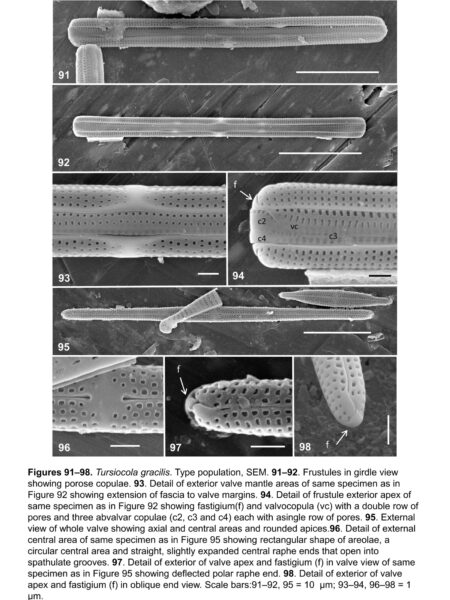 91

92

93

f

c2

vc

c4

c3

94

95

96

f

97

98

f

**Figures 91–98.** *Tursiocola gracilis*. Type population, SEM. **91–92**. Frustules in girdle view showing porose copulae. **93**. Detail of exterior valve mantle areas of same specimen as in Figure 92 showing extension of fascia to valve margins. **94**. Detail of frustule exterior apex of same specimen as in Figure 92 showing fastigium(f) and valvocopula (vc) with a double row of pores and three abvalvar copulae (c2, c3 and c4) each with asingle row of pores. **95**. External view of whole valve showing axial and central areas and rounded apices.**96**. Detail of external central area of same specimen as in Figure 95 showing rectangular shape of areolae, a circular central area and straight, slightly expanded central raphe ends that open into spathulate grooves. **97**. Detail of exterior of valve apex and fastigium (f) in valve view of same specimen as in Figure 95 showing deflected polar raphe end. **98**. Detail of exterior of valve apex and fastigium (f) in oblique end view. Scale bars:91–92, 95 = 10 μm; 93–94, 96–98 = 1 μm.